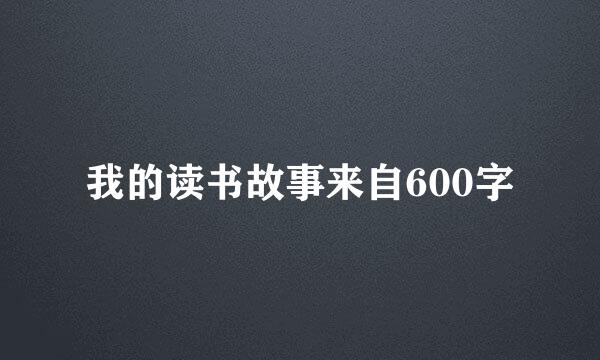 我的读书故事来自600字